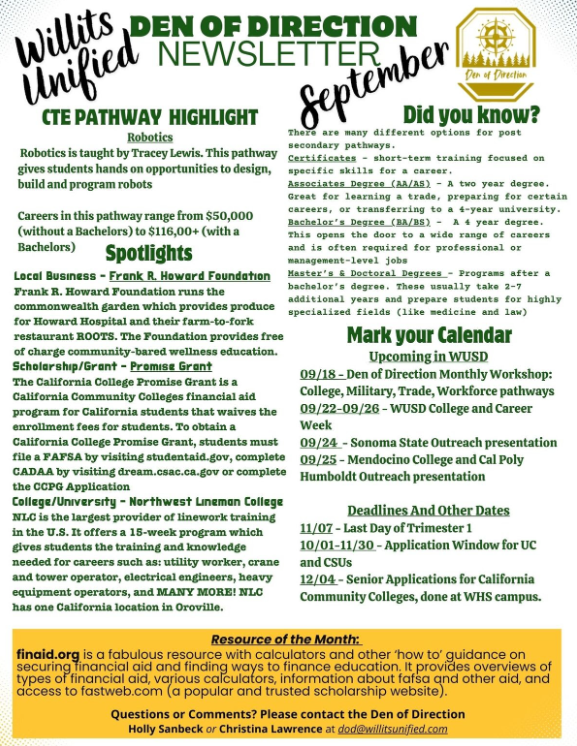 Willits Unified

DEN OF DIRECTION
NEWSLETTER

September

Den of Direction

CTE PATHWAY HIGHLIGHT

Robotics

Robotics is taught by Tracey Lewis. This pathway gives students hands on opportunities to design, build and program robots

Careers in this pathway range from $50,000 (without a Bachelors) to $116,00+ (with a Bachelors)

Spotlights

Local Business - Frank R. Howard Foundation
Frank R. Howard Foundation runs the commonwealth garden which provides produce for Howard Hospital and their farm-to-fork restaurant ROOTS. The Foundation provides free of charge community-bared wellness education.

Scholarship/Grant - Promise Grant
The California College Promise Grant is a California Community Colleges financial aid program for California students that waives the enrollment fees for students. To obtain a California College Promise Grant, students must file a FAFSA by visiting studentaid.gov, complete CADAA by visiting dream.csac.ca.gov or complete the CCPG Application

College/University - Northwest Lineman College
NLC is the largest provider of linework training in the U.S. It offers a 15-week program which gives students the training and knowledge needed for careers such as: utility worker, crane and tower operator, electrical engineers, heavy equipment operators, and MANY MORE! NLC has one California location in Oroville.

Did you know?

There are many different options for post secondary pathways.
Certificates - short-term training focused on specific skills for a career.
Associates Degree (AA/AS) - A two year degree. Great for learning a trade, preparing for certain careers, or transferring to a 4-year university.
Bachelor's Degree (BA/BS) - A 4 year degree. This opens the door to a wide range of careers and is often required for professional or management-level jobs
Master's & Doctoral Degrees - Programs after a bachelor's degree. These usually take 2-7 additional years and prepare students for highly specialized fields (like medicine and law)

Mark your Calendar

Upcoming in WUSD

09/18 - Den of Direction Monthly Workshop: College, Military, Trade, Workforce pathways
09/22-09/26 - WUSD College and Career Week
09/24 - Sonoma State Outreach presentation
09/25 - Mendocino College and Cal Poly Humboldt Outreach presentation

Deadlines And Other Dates

11/07 - Last Day of Trimester 1
10/01-11/30 - Application Window for UC and CSUs
12/04 - Senior Applications for California Community Colleges, done at WHS campus.

Resource of the Month:

finaid.org is a fabulous resource with calculators and other 'how to' guidance on securing financial aid and finding ways to finance education. It provides overviews of types of financial aid, various calculators, information about fafsa and other aid, and access to fastweb.com (a popular and trusted scholarship website).

Questions or Comments? Please contact the Den of Direction
Holly Sanbeck or Christina Lawrence at dod@willitsunified.com